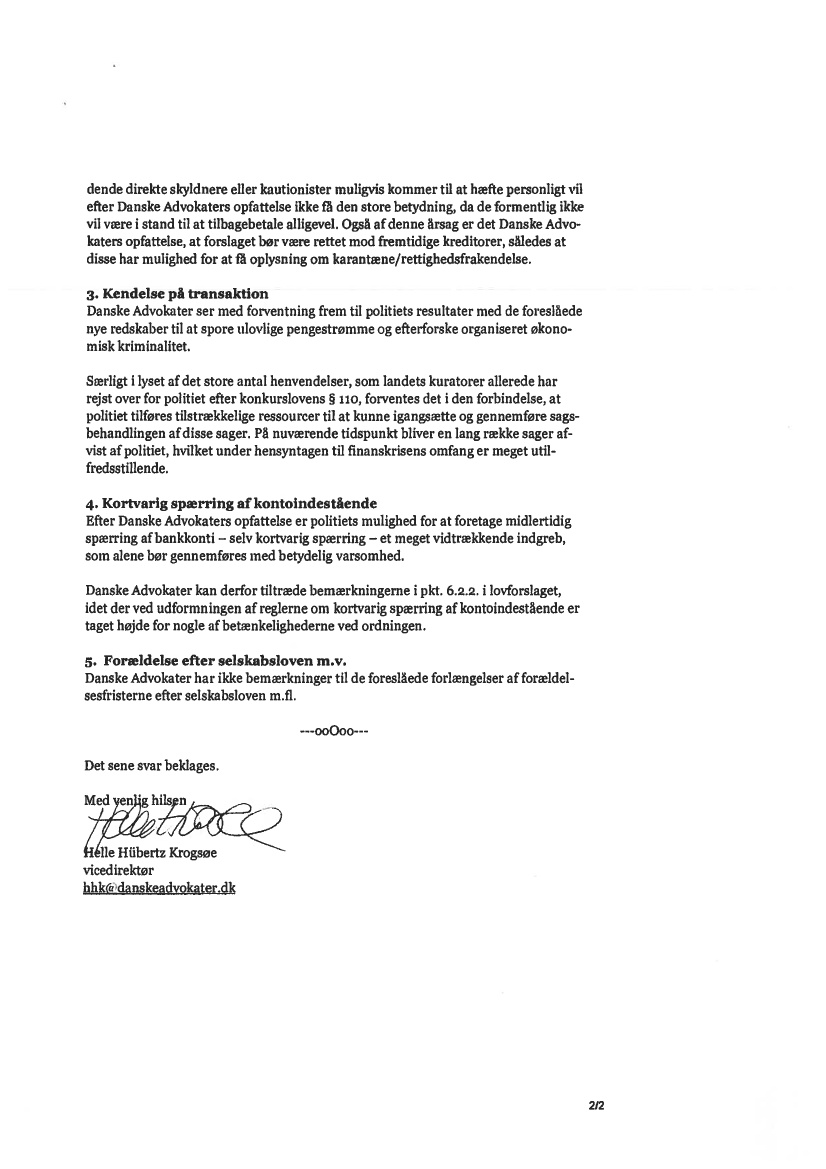 dende direkte skyldnere eller kautionister muligvis kommer til at hæfte personligt vil efter Danske Advokaters opfattelse ikke få den store betydning, da de formentlig ikke vil være i stand til at tilbagebetale alligevel. Også af denne årsag er det Danske Advokaters opfattelse, at forslaget bør være rettet mod fremtidige kreditorer, således at disse har mulighed for at få oplysning om karantæne/rettighedsfrakendelse.

3. Kendelse på transaktion
Danske Advokater ser med forventning frem til politiets resultater med de foreslåede nye redskaber til at spore ulovlige pengestrømme og efterforske organiseret økonomisk kriminalitet.

Særligt i lyset af det store antal henvendelser, som landets kuratorer allerede har rejst over for politiet efter konkurslovens § 110, forventes det i den forbindelse, at politiet tilføres tilstrækkelige ressourcer til at kunne igangsætte og gennemføre sagsbehandlingen af disse sager. På nuværende tidspunkt bliver en lang række sager afvist af politiet, hvilket under hensyntagen til finanskrisens omfang er meget utilfredsstillende.

4. Kortvarig spærring af kontoindestående
Efter Danske Advokaters opfattelse er politiets mulighed for at foretage midlertidig spærring af bankkonti – selv kortvarig spærring – et meget vidtrækkende indgreb, som alene bør gennemføres med betydelig varsomhed.

Danske Advokater kan derfor tiltræde bemærkningerne i pkt. 6.2.2. i lovforslaget, idet der ved udformningen af reglerne om kortvarig spærring af kontoindestående er taget højde for nogle af betænkelighederne ved ordningen.

5. Forældelse efter selskabsloven m.v.
Danske Advokater har ikke bemærkninger til de foreslåede forlængelser af forældelsesfristerne efter selskabsloven m.fl.

---ooOoo---

Det sene svar beklages.

Med venlig hilsen

Helle Hübertz Krogsøe
vicedirektør
hhk@danskeadvokater.dk

2/2